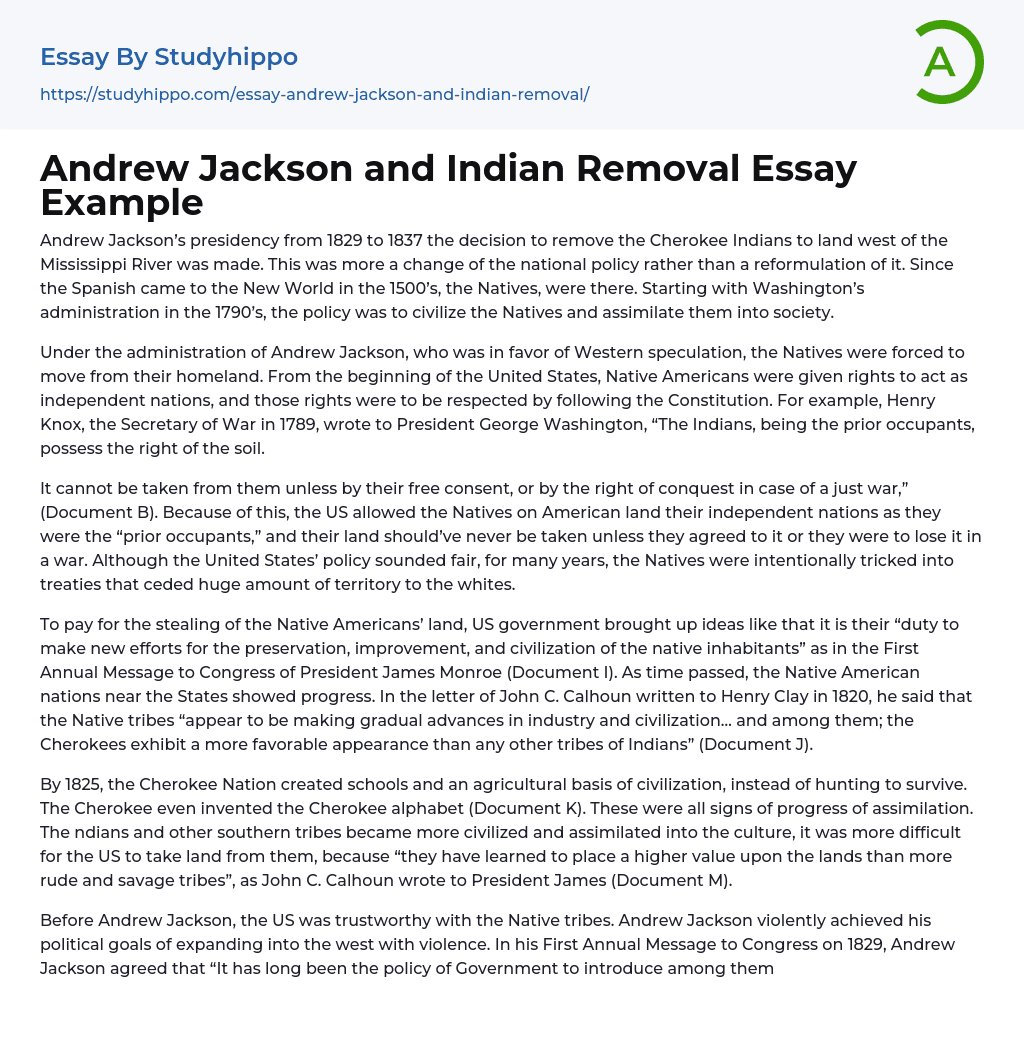 Essay By Studyhippo
https://studyhippo.com/essay-andrew-jackson-and-indian-removal/

A

Andrew Jackson and Indian Removal Essay Example

Andrew Jackson's presidency from 1829 to 1837 the decision to remove the Cherokee Indians to land west of the Mississippi River was made. This was more a change of the national policy rather than a reformulation of it. Since the Spanish came to the New World in the 1500's, the Natives, were there. Starting with Washington's administration in the 1790's, the policy was to civilize the Natives and assimilate them into society.

Under the administration of Andrew Jackson, who was in favor of Western speculation, the Natives were forced to move from their homeland. From the beginning of the United States, Native Americans were given rights to act as independent nations, and those rights were to be respected by following the Constitution. For example, Henry Knox, the Secretary of War in 1789, wrote to President George Washington, "The Indians, being the prior occupants, possess the right of the soil.

It cannot be taken from them unless by their free consent, or by the right of conquest in case of a just war," (Document B). Because of this, the US allowed the Natives on American land their independent nations as they were the "prior occupants," and their land should've never be taken unless they agreed to it or they were to lose it in a war. Although the United States' policy sounded fair, for many years, the Natives were intentionally tricked into treaties that ceded huge amount of territory to the whites.

To pay for the stealing of the Native Americans' land, US government brought up ideas like that it is their "duty to make new efforts for the preservation, improvement, and civilization of the native inhabitants" as in the First Annual Message to Congress of President James Monroe (Document I). As time passed, the Native American nations near the States showed progress. In the letter of John C. Calhoun written to Henry Clay in 1820, he said that the Native tribes "appear to be making gradual advances in industry and civilization… and among them; the Cherokees exhibit a more favorable appearance than any other tribes of Indians" (Document J).

By 1825, the Cherokee Nation created schools and an agricultural basis of civilization, instead of hunting to survive. The Cherokee even invented the Cherokee alphabet (Document K). These were all signs of progress of assimilation. The ndians and other southern tribes became more civilized and assimilated into the culture, it was more difficult for the US to take land from them, because "they have learned to place a higher value upon the lands than more rude and savage tribes", as John C. Calhoun wrote to President James (Document M).

Before Andrew Jackson, the US was trustworthy with the Native tribes. Andrew Jackson violently achieved his political goals of expanding into the west with violence. In his First Annual Message to Congress on 1829, Andrew Jackson agreed that "It has long been the policy of Government to introduce among them